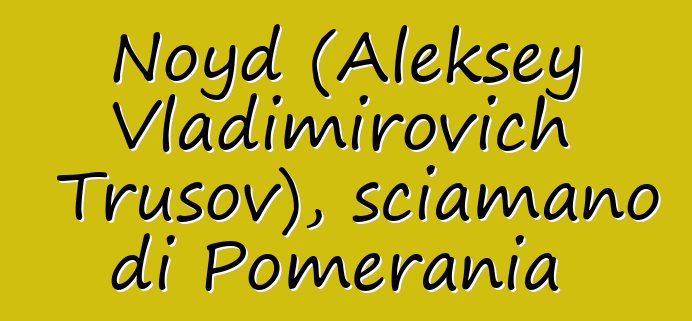 Noyd (Aleksey Vladimirovich Trusov), sciamano di Pomerania